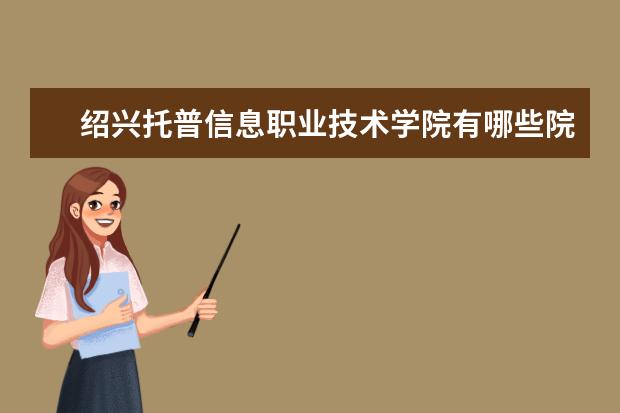 绍兴托普信息职业技术学院有哪些院